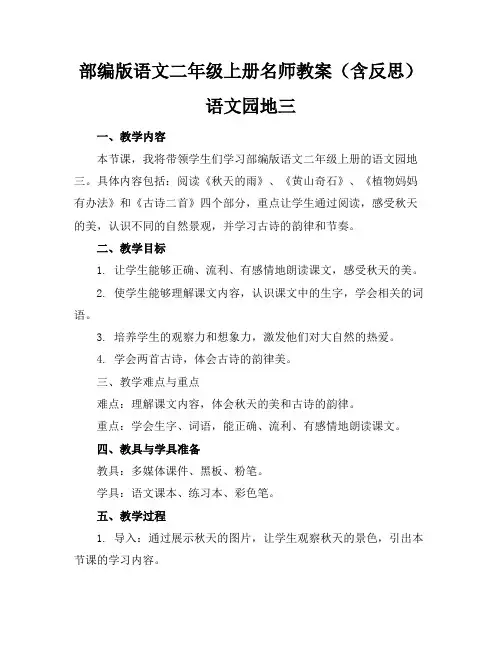 部编版语文二年级上册名师教案（含反思）

语文园地三

一、教学内容

本节课，我将带领学生们学习部编版语文二年级上册的语文园地三。具体内容包括：阅读《秋天的雨》、《黄山奇石》、《植物妈妈有办法》和《古诗二首》四个部分，重点让学生通过阅读，感受秋天的美，认识不同的自然景观，并学习古诗的韵律和节奏。

二、教学目标

1. 让学生能够正确、流利、有感情地朗读课文，感受秋天的美。

2. 使学生能够理解课文内容，认识课文中的生字，学会相关的词语。

3. 培养学生的观察力和想象力，激发他们对大自然的热爱。

4. 学会两首古诗，体会古诗的韵律美。

三、教学难点与重点

难点：理解课文内容，体会秋天的美和古诗的韵律。

重点：学会生字、词语，能正确、流利、有感情地朗读课文。

四、教具与学具准备

教具：多媒体课件、黑板、粉笔。

学具：语文课本、练习本、彩色笔。

五、教学过程

1. 导入：通过展示秋天的图片，让学生观察秋天的景色，引出本节课的学习内容。